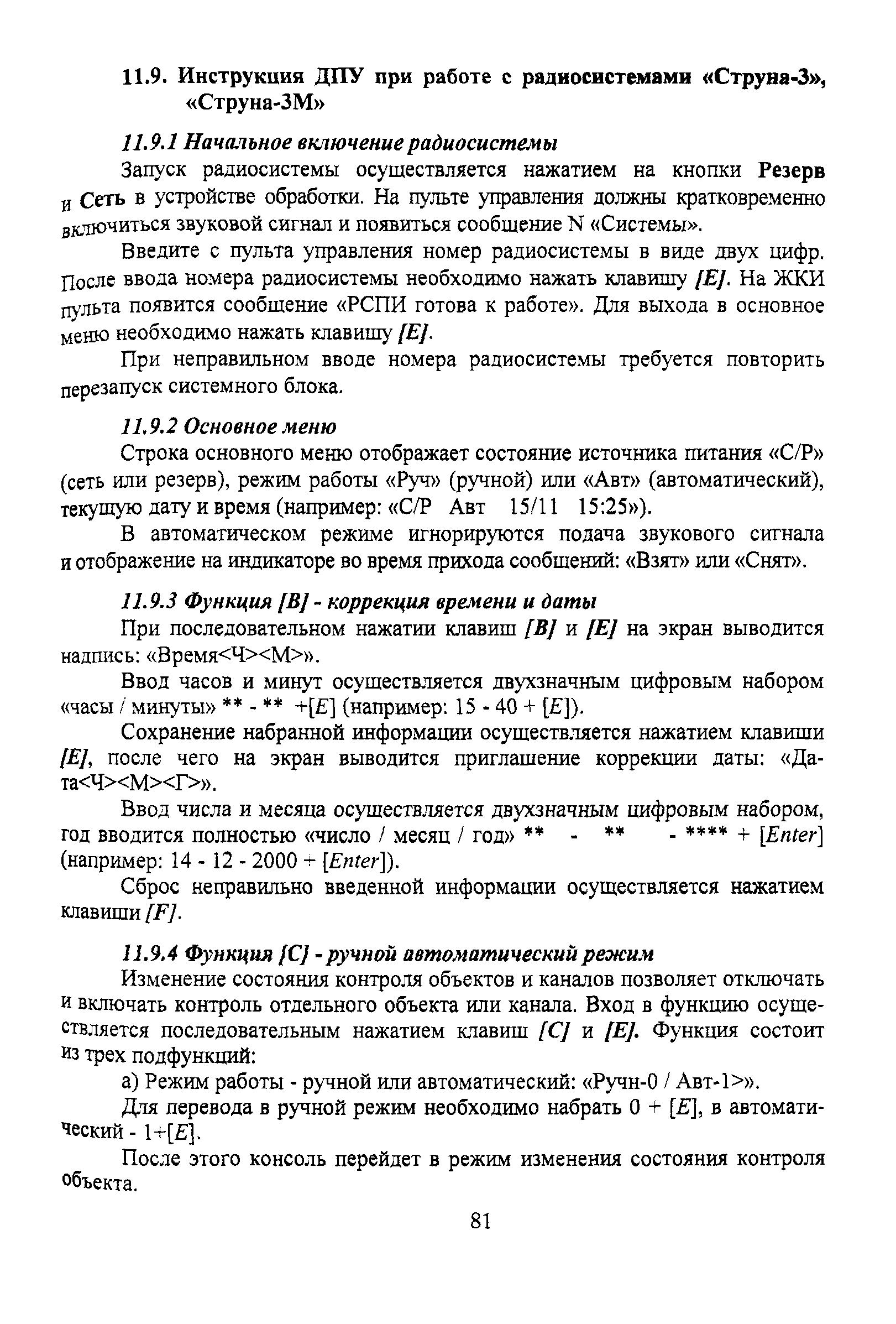 11.9. Инструкция ДПУ при работе с радиосистемами «Струна-3», «Струна-3М»

11.9.1 Начальное включение радиосистемы

Запуск радиосистемы осуществляется нажатием на кнопки Резерв и Сеть в устройстве обработки. На пульте управления должны кратковременно включиться звуковой сигнал и появиться сообщение N «Системы».

Введите с пульта управления номер радиосистемы в виде двух цифр. После ввода номера радиосистемы необходимо нажать клавишу [E]. На ЖКИ пульта появится сообщение «РСПИ готова к работе». Для выхода в основное меню необходимо нажать клавишу [E].

При неправильном вводе номера радиосистемы требуется повторить перезапуск системного блока.

11.9.2 Основное меню

Строка основного меню отображает состояние источника питания «С/Р» (сеть или резерв), режим работы «Руч» (ручной) или «Авт» (автоматический), текущую дату и время (например: «С/Р Авт 15/11 15:25»).

В автоматическом режиме игнорируются подача звукового сигнала и отображение на индикаторе во время прихода сообщений: «Взят» или «Снят».

11.9.3 Функция [B] - коррекция времени и даты

При последовательном нажатии клавиш [B] и [E] на экран выводится надпись: «Время<Ч><М>».

Ввод часов и минут осуществляется двухзначным цифровым набором «часы / минуты» ** - ** +[E] (например: 15 - 40 + [E]).

Сохранение набранной информации осуществляется нажатием клавиши [E], после чего на экран выводится приглашение коррекции даты: «Дата<Ч><М><Г>».

Ввод числа и месяца осуществляется двухзначным цифровым набором, год вводится полностью «число / месяц / год» ** - ** - **** + [Enter] (например: 14 - 12 - 2000 + [Enter]).

Сброс неправильно введенной информации осуществляется нажатием клавиши [F].

11.9.4 Функция [C] - ручной автоматический режим

Изменение состояния контроля объектов и каналов позволяет отключать и включать контроль отдельного объекта или канала. Вход в функцию осуществляется последовательным нажатием клавиш [C] и [E]. Функция состоит из трех подфункций:

а) Режим работы - ручной или автоматический: «Ручн-0 / Авт-1>».

Для перевода в ручной режим необходимо набрать 0 + [E], в автоматический - 1+[E].

После этого консоль перейдет в режим изменения состояния контроля объекта.

81